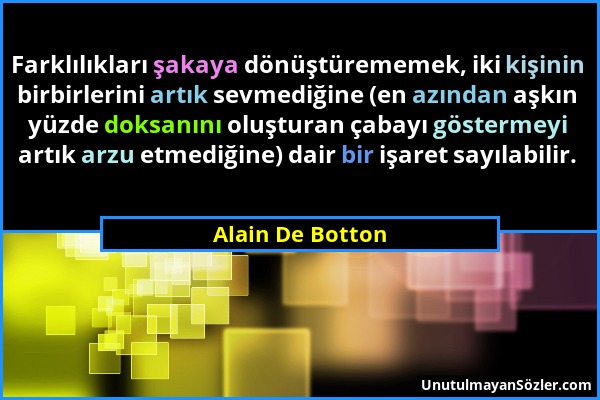 Farklılıkları şakaya dönüştürememek, iki kişinin birbirlerini artık sevmediğine (en azından aşkın yüzde doksanını oluşturan çabayı göstermeyi artık arzu etmediğine) dair bir işaret sayılabilir.

Alain De Botton

UnutulmayanSözler.com